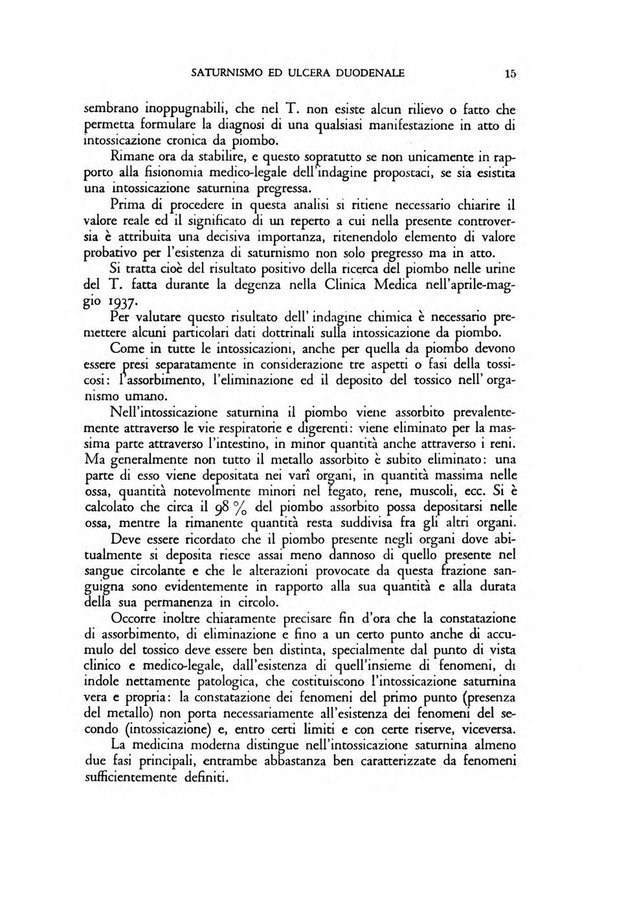 SATURNISMO ED ULCERA DUODENALE 15

sembrano inoppugnabili, che nel T. non esiste alcun rilievo o fatto che permetta formulare la diagnosi di una qualsiasi manifestazione in atto di intossicazione cronica da piombo.

Rimane ora da stabilire, e questo sopratutto se non unicamente in rapporto alla fisionomia medico-legale dell'indagine propostaci, se sia esistita una intossicazione saturnina pregressa.

Prima di procedere in questa analisi si ritiene necessario chiarire il valore reale ed il significato di un reperto a cui nella presente controversia è attribuita una decisiva importanza, ritenendolo elemento di valore probativo per l'esistenza di saturnismo non solo pregresso ma in atto.

Si tratta cioè del risultato positivo della ricerca del piombo nelle urine del T. fatta durante la degenza nella Clinica Medica nell'aprile-maggio 1937.

Per valutare questo risultato dell' indagine chimica è necessario premettere alcuni particolari dati dottrinali sulla intossicazione da piombo.

Come in tutte le intossicazioni, anche per quella da piombo devono essere presi separatamente in considerazione tre aspetti o fasi della tossicosi: l'assorbimento, l'eliminazione ed il deposito del tossico nell' organismo umano.

Nell'intossicazione saturnina il piombo viene assorbito prevalentemente attraverso le vie respiratorie e digerenti: viene eliminato per la massima parte attraverso l'intestino, in minor quantità anche attraverso i reni. Ma generalmente non tutto il metallo assorbito è subito eliminato: una parte di esso viene depositata nei varî organi, in quantità massima nelle ossa, quantità notevolmente minori nel fegato, rene, muscoli, ecc. Si è calcolato che circa il 98 % del piombo assorbito possa depositarsi nelle ossa, mentre la rimanente quantità resta suddivisa fra gli altri organi.

Deve essere ricordato che il piombo presente negli organi dove abitualmente si deposita riesce assai meno dannoso di quello presente nel sangue circolante e che le alterazioni provocate da questa frazione sanguigna sono evidentemente in rapporto alla sua quantità e alla durata della sua permanenza in circolo.

Occorre inoltre chiaramente precisare fin d'ora che la constatazione di assorbimento, di eliminazione e fino a un certo punto anche di accumulo del tossico deve essere ben distinta, specialmente dal punto di vista clinico e medico-legale, dall'esistenza di quell'insieme di fenomeni, di indole nettamente patologica, che costituiscono l'intossicazione saturnina vera e propria: la constatazione dei fenomeni del primo punto (presenza del metallo) non porta necessariamente all'esistenza dei fenomeni del secondo (intossicazione) e, entro certi limiti e con certe riserve, viceversa.

La medicina moderna distingue nell'intossicazione saturnina almeno due fasi principali, entrambe abbastanza ben caratterizzate da fenomeni sufficientemente definiti.